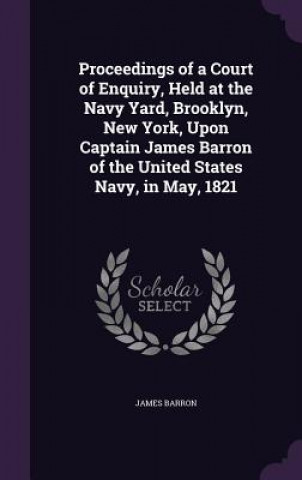 Proceedings of a Court of Enquiry, Held at the Navy Yard, Brooklyn, New York, Upon Captain James Barron of the United States Navy, in May, 1821

Scholar SELECT

JAMES BARRON